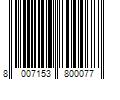 8 007153 800077